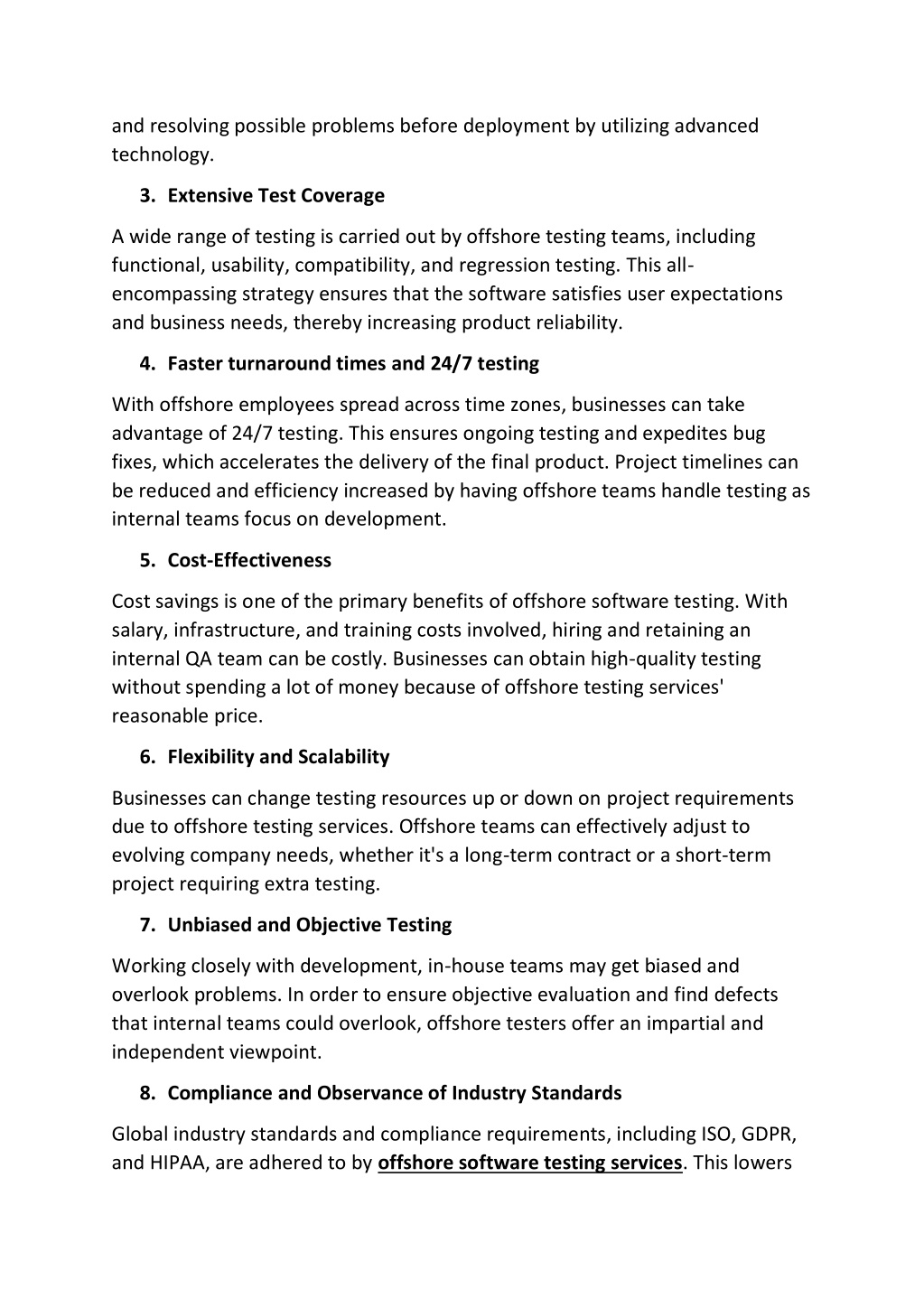 and resolving possible problems before deployment by utilizing advanced technology.

3. Extensive Test Coverage

A wide range of testing is carried out by offshore testing teams, including functional, usability, compatibility, and regression testing. This all-encompassing strategy ensures that the software satisfies user expectations and business needs, thereby increasing product reliability.

4. Faster turnaround times and 24/7 testing

With offshore employees spread across time zones, businesses can take advantage of 24/7 testing. This ensures ongoing testing and expedites bug fixes, which accelerates the delivery of the final product. Project timelines can be reduced and efficiency increased by having offshore teams handle testing as internal teams focus on development.

5. Cost-Effectiveness

Cost savings is one of the primary benefits of offshore software testing. With salary, infrastructure, and training costs involved, hiring and retaining an internal QA team can be costly. Businesses can obtain high-quality testing without spending a lot of money because of offshore testing services' reasonable price.

6. Flexibility and Scalability

Businesses can change testing resources up or down on project requirements due to offshore testing services. Offshore teams can effectively adjust to evolving company needs, whether it's a long-term contract or a short-term project requiring extra testing.

7. Unbiased and Objective Testing

Working closely with development, in-house teams may get biased and overlook problems. In order to ensure objective evaluation and find defects that internal teams could overlook, offshore testers offer an impartial and independent viewpoint.

8. Compliance and Observance of Industry Standards

Global industry standards and compliance requirements, including ISO, GDPR, and HIPAA, are adhered to by offshore software testing services. This lowers